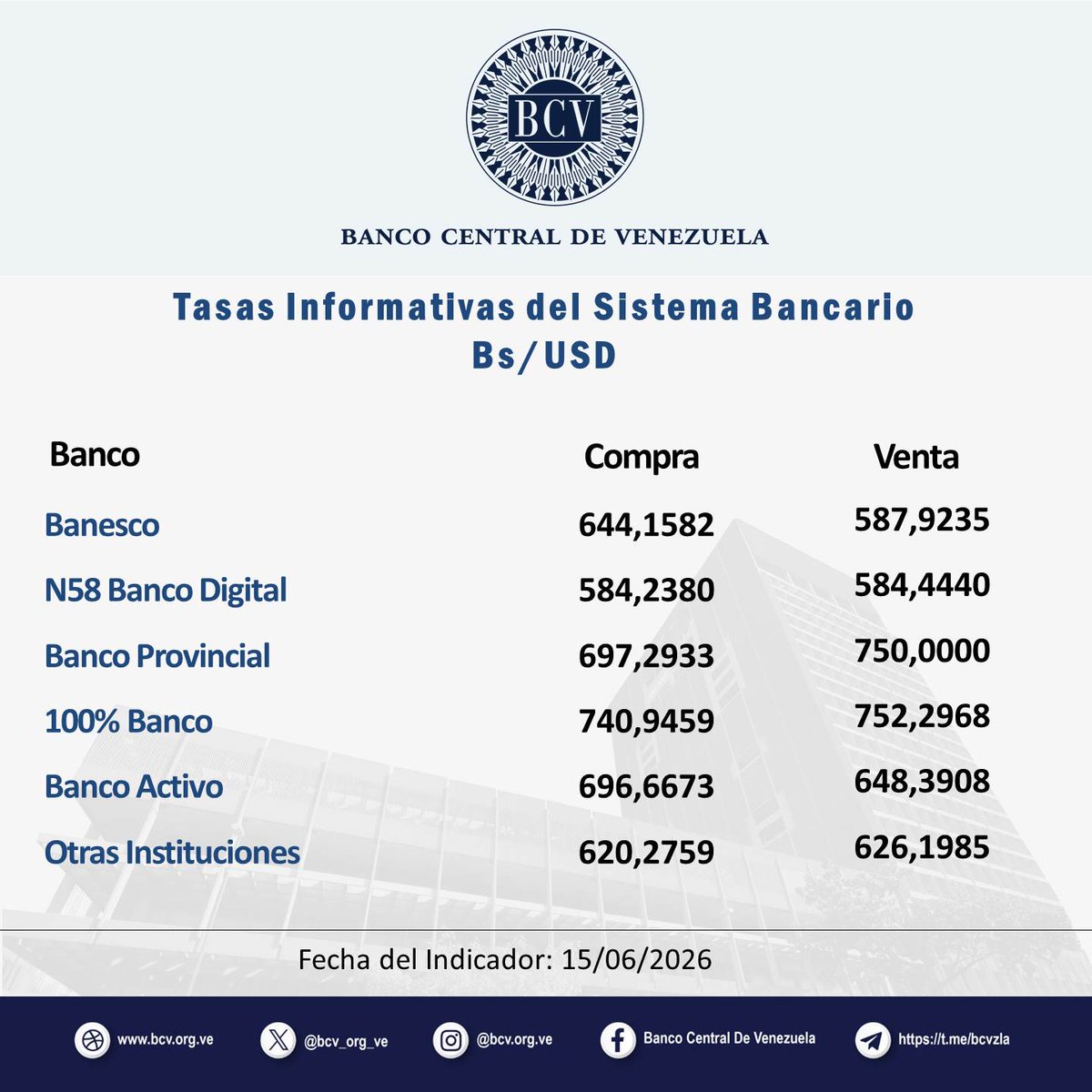 BCV

BANCO CENTRAL DE VENEZUELA

Tasas Informativas del Sistema Bancario
Bs/USD

| Banco | Compra | Venta |
|---|---|---|
| Banesco | 644,1582 | 587,9235 |
| N58 Banco Digital | 584,2380 | 584,4440 |
| Banco Provincial | 697,2933 | 750,0000 |
| 100% Banco | 740,9459 | 752,2968 |
| Banco Activo | 696,6673 | 648,3908 |
| Otras Instituciones | 620,2759 | 626,1985 |

Fecha del Indicador: 15/06/2026

www.bcv.org.ve @bcv_org_ve @bcv.org.ve Banco Central De Venezuela https://t.me/bcvzla